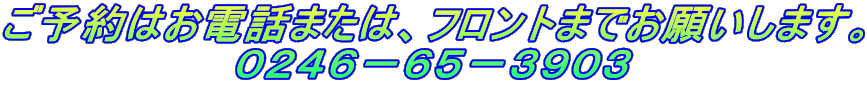 ご予約はお電話または、フロントまでお願いします。
０２４６－６５－３９０３